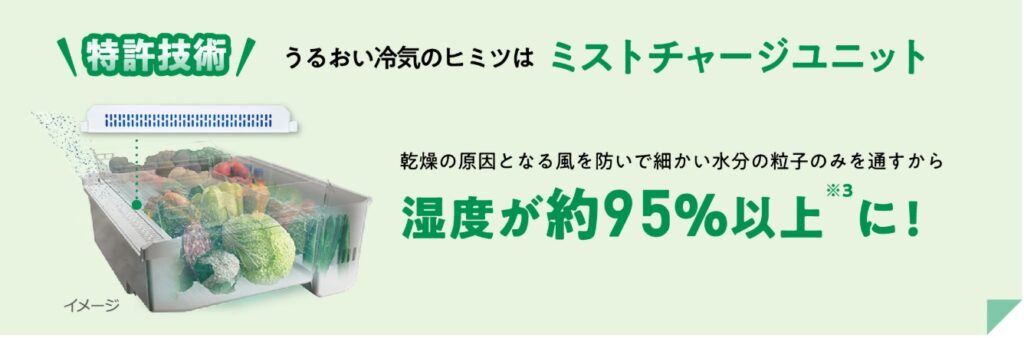 特許技術 うるおい冷気のヒミツは ミストチャージユニット

乾燥の原因となる風を防いで細かい水分の粒子のみを通すから

湿度が約95%以上※3に!

イメージ